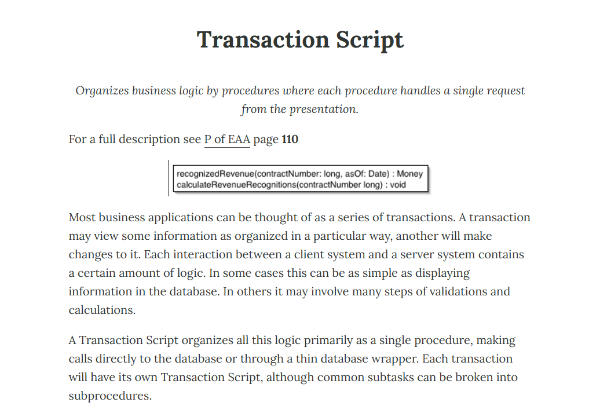 Transaction Script

Organizes business logic by procedures where each procedure handles a single request from the presentation.

For a full description see P of EAA page 110

recognizedRevenue(contractNumber: long, asOf: Date) : Money
calculateRevenueRecognitions(contractNumber long) : void

Most business applications can be thought of as a series of transactions. A transaction may view some information as organized in a particular way, another will make changes to it. Each interaction between a client system and a server system contains a certain amount of logic. In some cases this can be as simple as displaying information in the database. In others it may involve many steps of validations and calculations.

A Transaction Script organizes all this logic primarily as a single procedure, making calls directly to the database or through a thin database wrapper. Each transaction will have its own Transaction Script, although common subtasks can be broken into subprocedures.